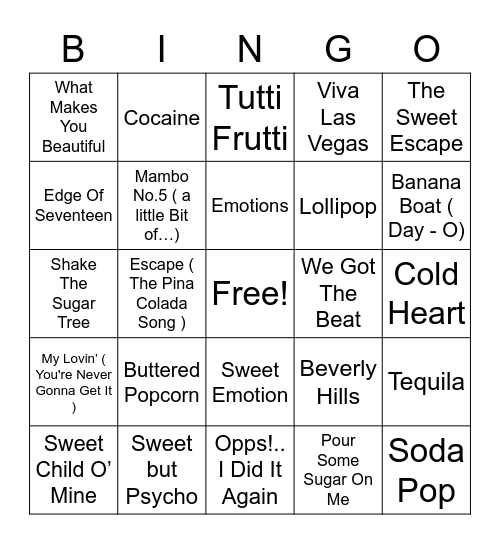 | B | I | N | G | O |
|---|---|---|---|---|
| What Makes You Beautiful | Cocaine | Tutti Frutti | Viva Las Vegas | The Sweet Escape |
| Edge Of Seventeen | Mambo No.5 ( a little Bit of…) | Emotions | Lollipop | Banana Boat ( Day - O) |
| Shake The Sugar Tree | Escape ( The Pina Colada Song ) | Free! | We Got The Beat | Cold Heart |
| My Lovin' ( You're Never Gonna Get It ) | Buttered Popcorn | Sweet Emotion | Beverly Hills | Tequila |
| Sweet Child O' Mine | Sweet but Psycho | Opps!.. I Did It Again | Pour Some Sugar On Me | Soda Pop |